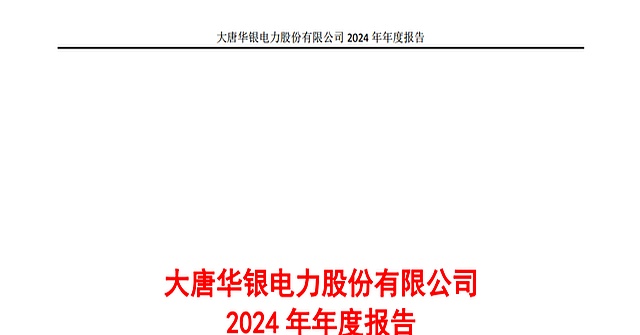 大唐华银电力股份有限公司 2024 年年度报告

大唐华银电力股份有限公司
2024 年年度报告